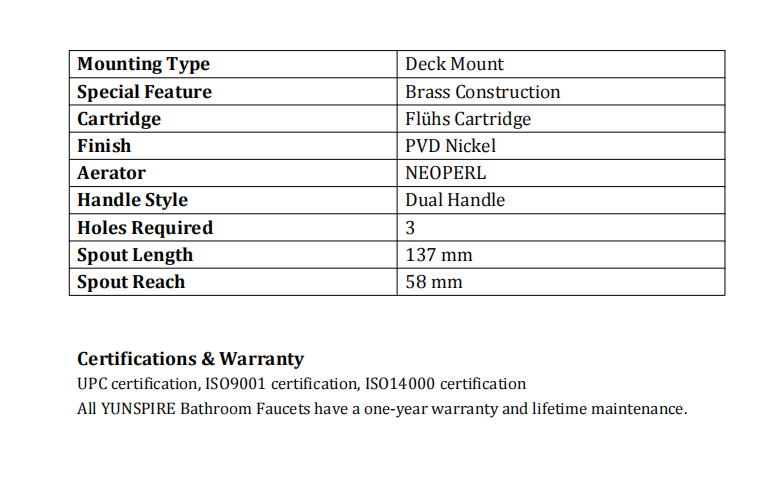 | Mounting Type | Deck Mount |
|---|---|
| Special Feature | Brass Construction |
| Cartridge | Flühs Cartridge |
| Finish | PVD Nickel |
| Aerator | NEOPERL |
| Handle Style | Dual Handle |
| Holes Required | 3 |
| Spout Length | 137 mm |
| Spout Reach | 58 mm |

Certifications & Warranty
UPC certification, ISO9001 certification, ISO14000 certification
All YUNSPIRE Bathroom Faucets have a one-year warranty and lifetime maintenance.